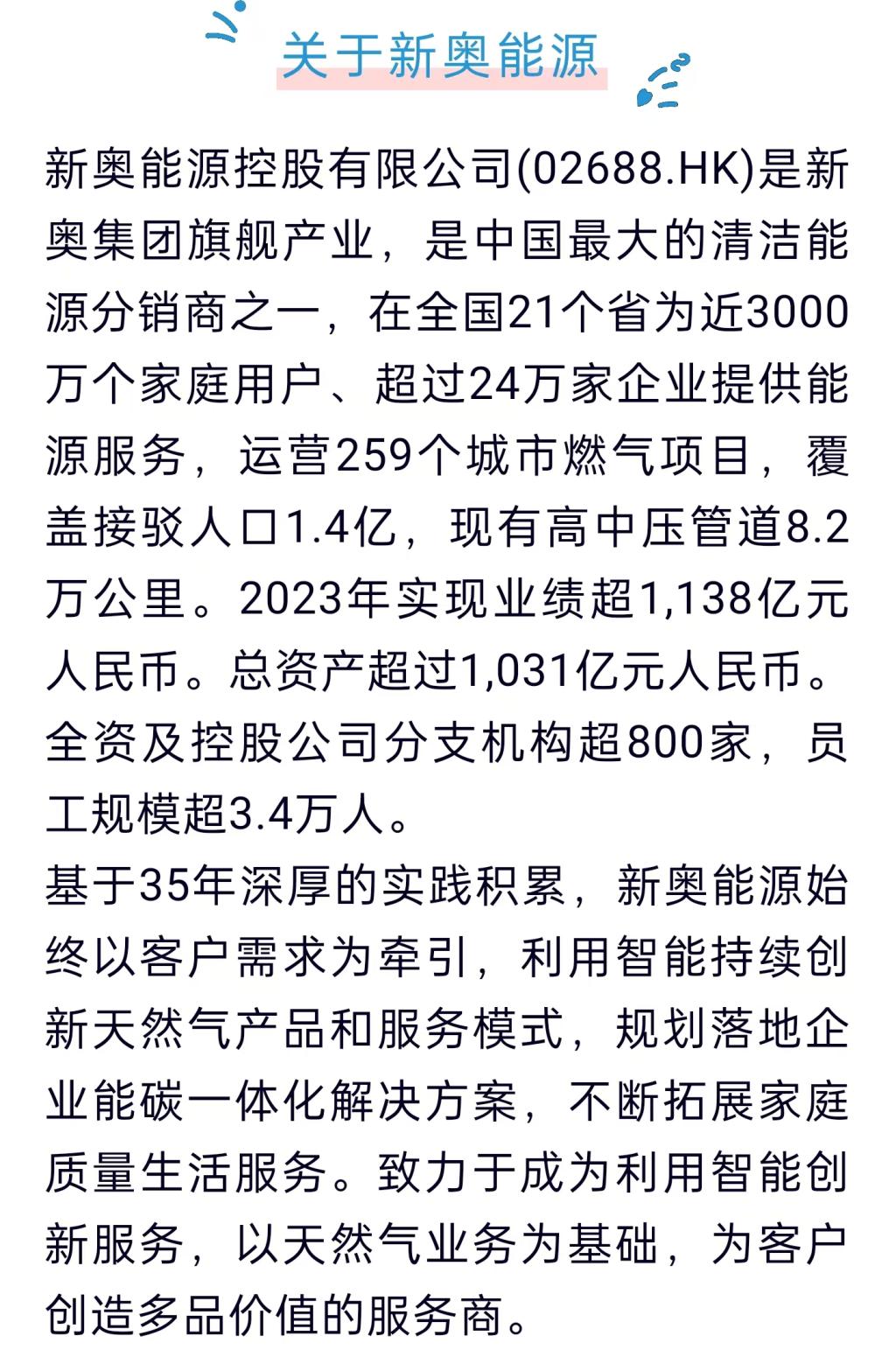 关于新奥能源

新奥能源控股有限公司(02688.HK)是新奥集团旗舰产业，是中国最大的清洁能源分销商之一，在全国21个省为近3000万个家庭用户、超过24万家企业提供能源服务，运营259个城市燃气项目，覆盖接驳人口1.4亿，现有高中压管道8.2万公里。2023年实现业绩超1,138亿元人民币。总资产超过1,031亿元人民币。全资及控股公司分支机构超800家，员工规模超3.4万人。

基于35年深厚的实践积累，新奥能源始终以客户需求为牵引，利用智能持续创新天然气产品和服务模式，规划落地企业能碳一体化解决方案，不断拓展家庭质量生活服务。致力于成为利用智能创新服务，以天然气业务为基础，为客户创造多品价值的服务商。